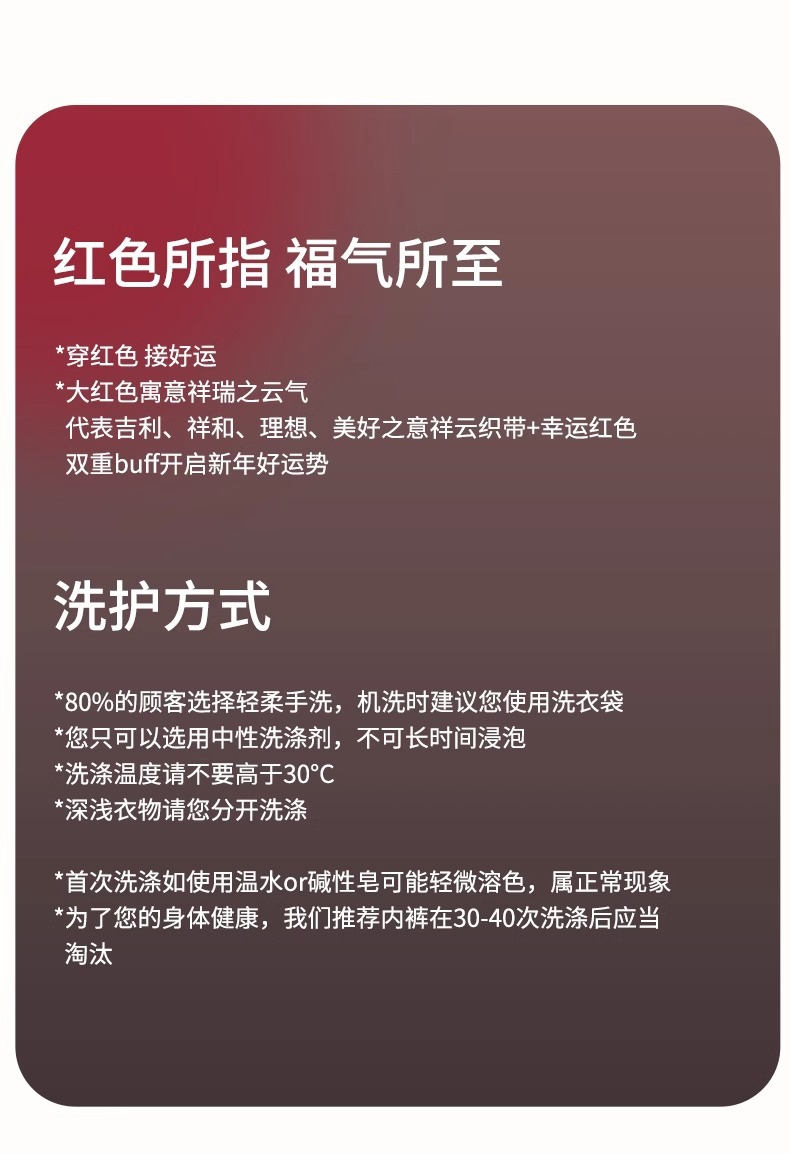 红色所指 福气所至

*穿红色 接好运
*大红色寓意祥瑞之云气
代表吉利、祥和、理想、美好之意祥云织带+幸运红色
双重buff开启新年好运势

洗护方式

*80%的顾客选择轻柔手洗，机洗时建议您使用洗衣袋
*您只可以选用中性洗涤剂，不可长时间浸泡
*洗涤温度请不要高于30°C
*深浅衣物请您分开洗涤

*首次洗涤如使用温水or碱性皂可能轻微溶色，属正常现象
*为了您的身体健康，我们推荐内裤在30-40次洗涤后应当淘汰